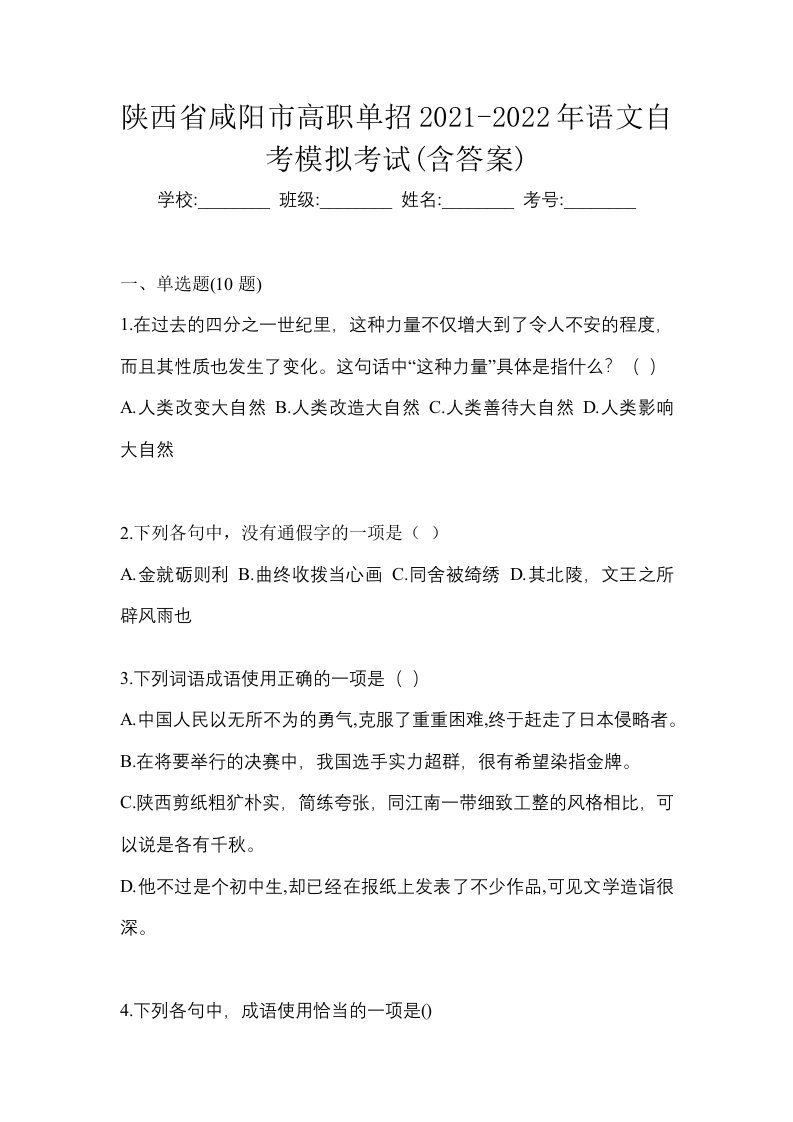 陕西省咸阳市高职单招2021-2022年语文自考模拟考试(含答案)

学校:________ 班级:________ 姓名:________ 考号:________

一、单选题(10 题)

1.在过去的四分之一世纪里，这种力量不仅增大到了令人不安的程度，而且其性质也发生了变化。这句话中“这种力量”具体是指什么？（ ）

A.人类改变大自然 B.人类改造大自然 C.人类善待大自然 D.人类影响大自然

2.下列各句中，没有通假字的一项是（ ）

A.金就砺则利 B.曲终收拨当心画 C.同舍被绮绣 D.其北陵，文王之所辟风雨也

3.下列词语成语使用正确的一项是（ ）

A.中国人民以无所不为的勇气,克服了重重困难,终于赶走了日本侵略者。

B.在将要举行的决赛中，我国选手实力超群，很有希望染指金牌。

C.陕西剪纸粗犷朴实，简练夸张，同江南一带细致工整的风格相比，可以说是各有千秋。

D.他不过是个初中生,却已经在报纸上发表了不少作品,可见文学造诣很深。

4.下列各句中，成语使用恰当的一项是()